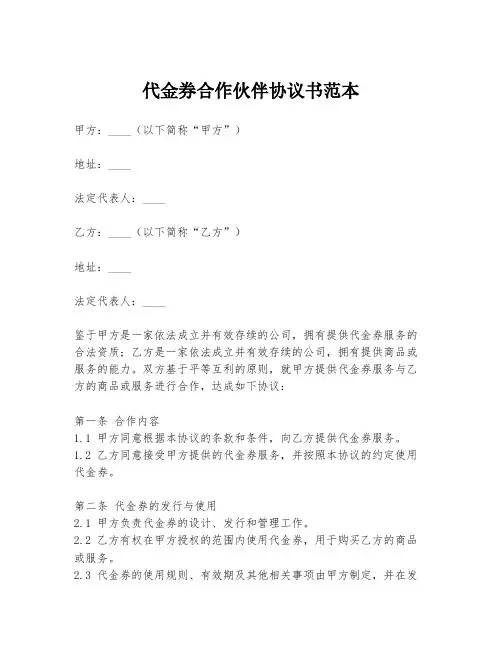 代金券合作伙伴协议书范本

甲方：____（以下简称“甲方”）

地址：____

法定代表人：____

乙方：____（以下简称“乙方”）

地址：____

法定代表人：____

鉴于甲方是一家依法成立并有效存续的公司，拥有提供代金券服务的合法资质；乙方是一家依法成立并有效存续的公司，拥有提供商品或服务的能力。双方基于平等互利的原则，就甲方提供代金券服务与乙方的商品或服务进行合作，达成如下协议：

第一条 合作内容
1.1 甲方同意根据本协议的条款和条件，向乙方提供代金券服务。
1.2 乙方同意接受甲方提供的代金券服务，并按照本协议的约定使用代金券。

第二条 代金券的发行与使用
2.1 甲方负责代金券的设计、发行和管理工作。
2.2 乙方有权在甲方授权的范围内使用代金券，用于购买乙方的商品或服务。
2.3 代金券的使用规则、有效期及其他相关事项由甲方制定，并在发